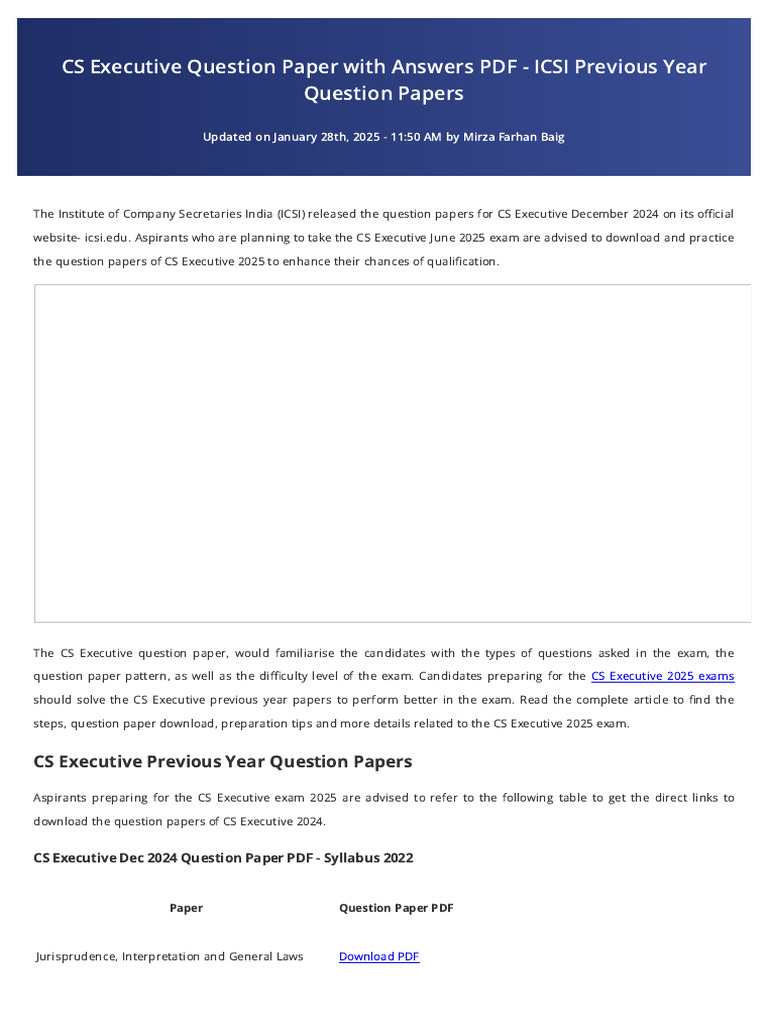 CS Executive Question Paper with Answers PDF - ICSI Previous Year Question Papers

Updated on January 28th, 2025 - 11:50 AM by Mirza Farhan Baig

The Institute of Company Secretaries India (ICSI) released the question papers for CS Executive December 2024 on its official website- icsi.edu. Aspirants who are planning to take the CS Executive June 2025 exam are advised to download and practice the question papers of CS Executive 2025 to enhance their chances of qualification.

The CS Executive question paper, would familiarise the candidates with the types of questions asked in the exam, the question paper pattern, as well as the difficulty level of the exam. Candidates preparing for the CS Executive 2025 exams should solve the CS Executive previous year papers to perform better in the exam. Read the complete article to find the steps, question paper download, preparation tips and more details related to the CS Executive 2025 exam.

CS Executive Previous Year Question Papers

Aspirants preparing for the CS Executive exam 2025 are advised to refer to the following table to get the direct links to download the question papers of CS Executive 2024.

CS Executive Dec 2024 Question Paper PDF - Syllabus 2022

| Paper | Question Paper PDF |
|---|---|
| Jurisprudence, Interpretation and General Laws | Download PDF |